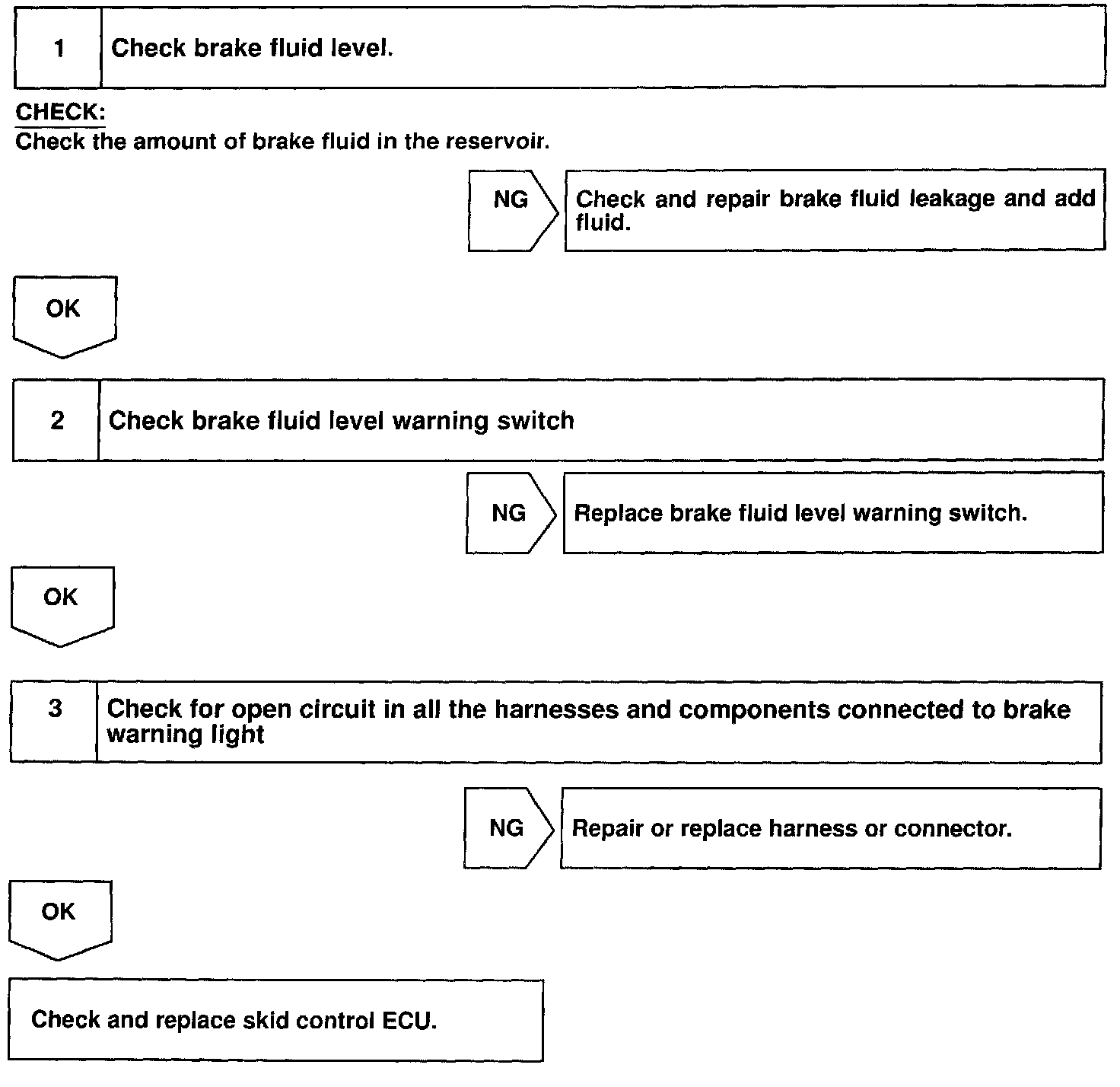 1 Check brake fluid level.

CHECK:
Check the amount of brake fluid in the reservoir.

NG

Check and repair brake fluid leakage and add fluid.

OK

2 Check brake fluid level warning switch

NG

Replace brake fluid level warning switch.

OK

3 Check for open circuit in all the harnesses and components connected to brake warning light

NG

Repair or replace harness or connector.

OK

Check and replace skid control ECU.